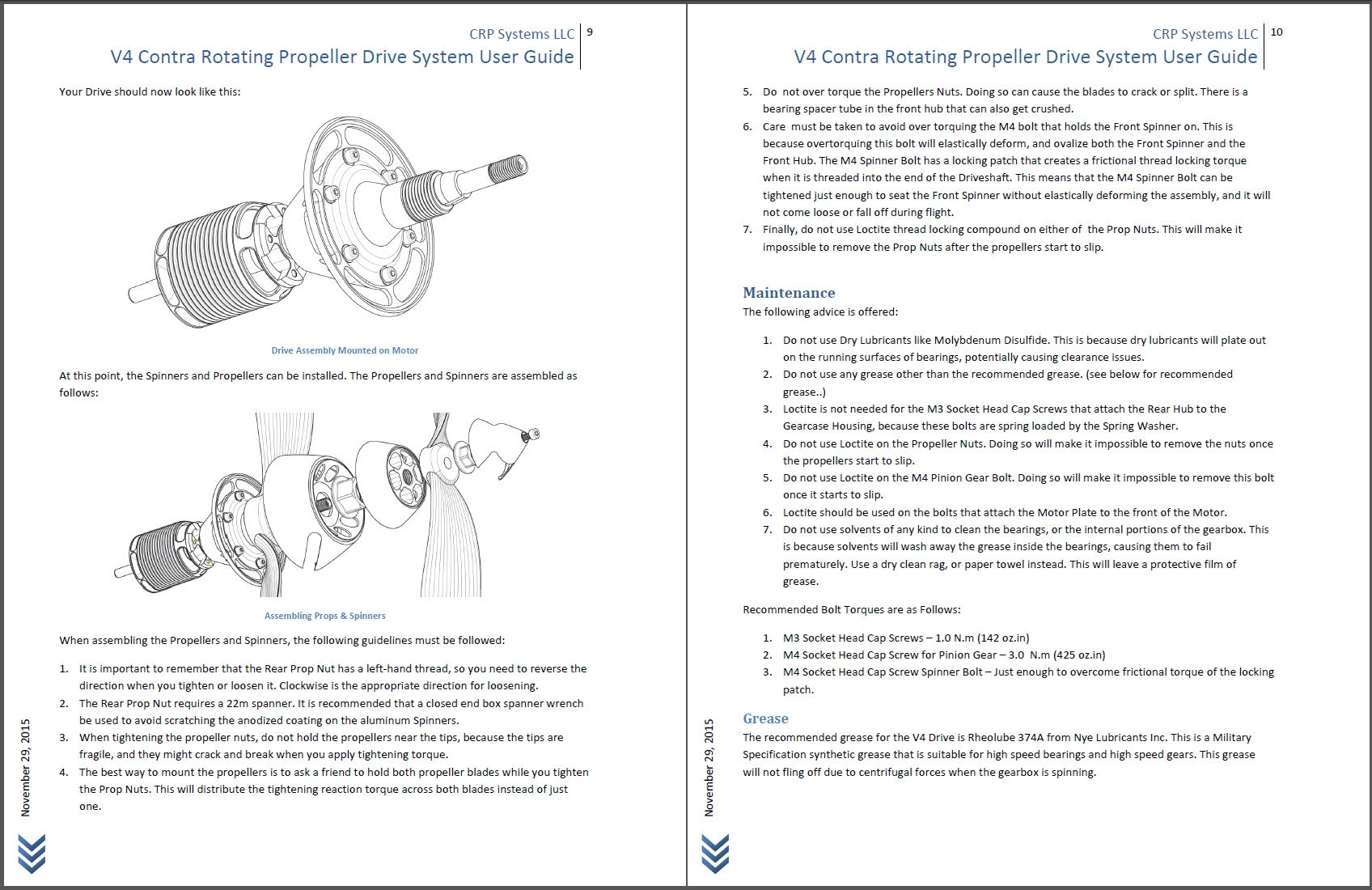 CRP Systems LLC 9
V4 Contra Rotating Propeller Drive System User Guide

Your Drive should now look like this:

Drive Assembly Mounted on Motor

At this point, the Spinners and Propellers can be installed. The Propellers and Spinners are assembled as follows:

Assembling Props & Spinners

When assembling the Propellers and Spinners, the following guidelines must be followed:

1. It is important to remember that the Rear Prop Nut has a left-hand thread, so you need to reverse the direction when you tighten or loosen it. Clockwise is the appropriate direction for loosening.
2. The Rear Prop Nut requires a 22m spanner. It is recommended that a closed end box spanner wrench be used to avoid scratching the anodized coating on the aluminum Spinners.
3. When tightening the propeller nuts, do not hold the propellers near the tips, because the tips are fragile, and they might crack and break when you apply tightening torque.
4. The best way to mount the propellers is to ask a friend to hold both propeller blades while you tighten the Prop Nuts. This will distribute the tightening reaction torque across both blades instead of just one.

November 29, 2015

CRP Systems LLC 10
V4 Contra Rotating Propeller Drive System User Guide

5. Do not over torque the Propellers Nuts. Doing so can cause the blades to crack or split. There is a bearing spacer tube in the front hub that can also get crushed.
6. Care must be taken to avoid over torquing the M4 bolt that holds the Front Spinner on. This is because overtorquing this bolt will elastically deform, and ovalize both the Front Spinner and the Front Hub. The M4 Spinner Bolt has a locking patch that creates a frictional thread locking torque when it is threaded into the end of the Driveshaft. This means that the M4 Spinner Bolt can be tightened just enough to seat the Front Spinner without elastically deforming the assembly, and it will not come loose or fall off during flight.
7. Finally, do not use Loctite thread locking compound on either of the Prop Nuts. This will make it impossible to remove the Prop Nuts after the propellers start to slip.

Maintenance
The following advice is offered:

1. Do not use Dry Lubricants like Molybdenum Disulfide. This is because dry lubricants will plate out on the running surfaces of bearings, potentially causing clearance issues.
2. Do not use any grease other than the recommended grease. (see below for recommended grease..)
3. Loctite is not needed for the M3 Socket Head Cap Screws that attach the Rear Hub to the Gearcase Housing, because these bolts are spring loaded by the Spring Washer.
4. Do not use Loctite on the Propeller Nuts. Doing so will make it impossible to remove the nuts once the propellers start to slip.
5. Do not use Loctite on the M4 Pinion Gear Bolt. Doing so will make it impossible to remove this bolt once it starts to slip.
6. Loctite should be used on the bolts that attach the Motor Plate to the front of the Motor.
7. Do not use solvents of any kind to clean the bearings, or the internal portions of the gearbox. This is because solvents will wash away the grease inside the bearings, causing them to fail prematurely. Use a dry clean rag, or paper towel instead. This will leave a protective film of grease.

Recommended Bolt Torques are as Follows:

1. M3 Socket Head Cap Screws – 1.0 N.m (142 oz.in)
2. M4 Socket Head Cap Screw for Pinion Gear – 3.0 N.m (425 oz.in)
3. M4 Socket Head Cap Screw Spinner Bolt – Just enough to overcome frictional torque of the locking patch.

Grease
The recommended grease for the V4 Drive is Rheolube 374A from Nye Lubricants Inc. This is a Military Specification synthetic grease that is suitable for high speed bearings and high speed gears. This grease will not fling off due to centrifugal forces when the gearbox is spinning.

November 29, 2015